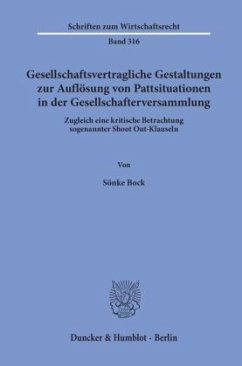 Schriften zum Wirtschaftsrecht

Band 316

Gesellschaftsvertragliche Gestaltungen zur Auflösung von Pattsituationen in der Gesellschafterversammlung

Zugleich eine kritische Betrachtung sogenannter Shoot Out-Klauseln

Von

Sönke Bock

Duncker & Humblot · Berlin